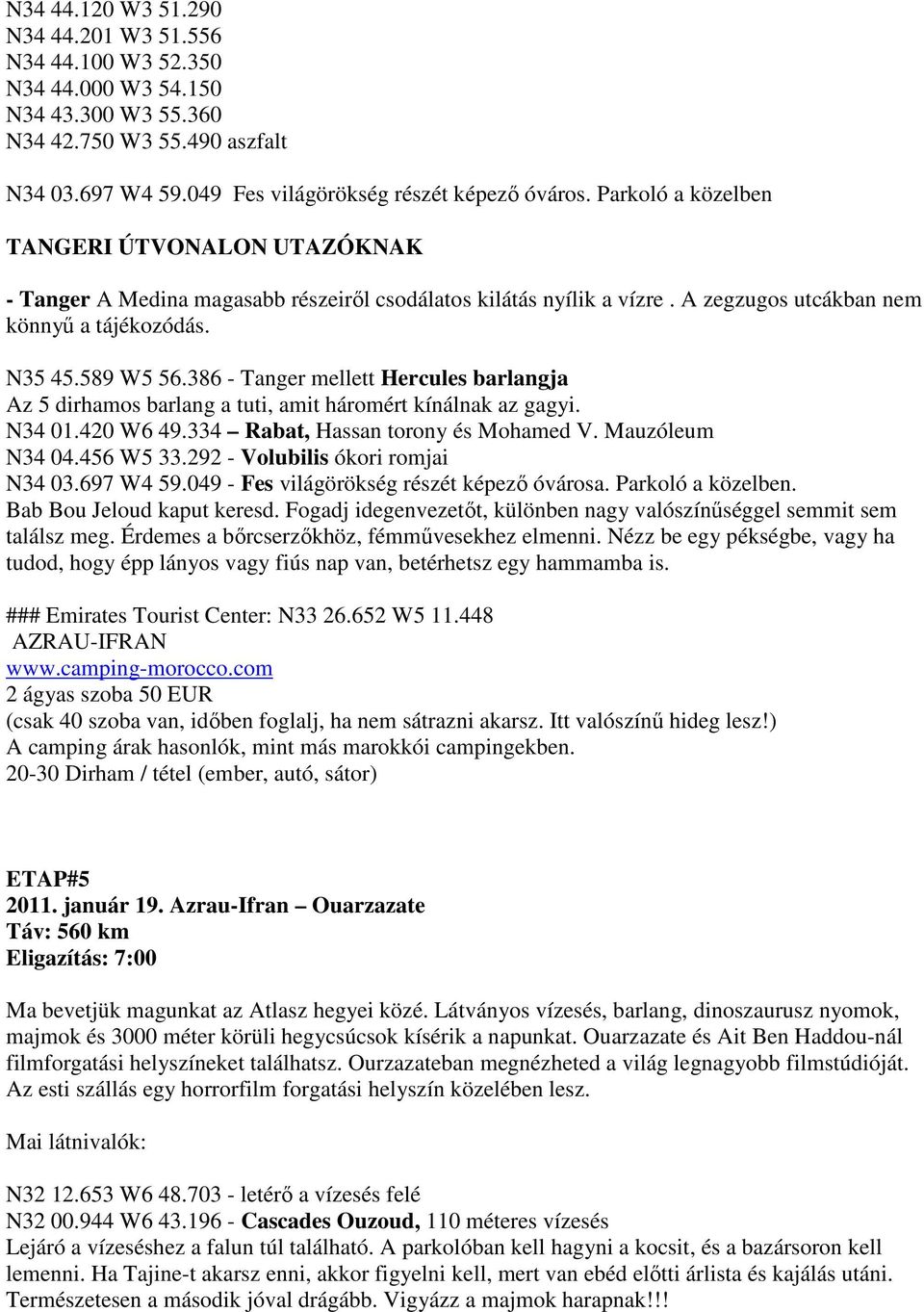 N34 44.120 W3 51.290
N34 44.201 W3 51.556
N34 44.100 W3 52.350
N34 44.000 W3 54.150
N34 43.300 W3 55.360
N34 42.750 W3 55.490 aszfalt

N34 03.697 W4 59.049 Fes világörökség részét képező óváros. Parkoló a közelben

TANGERI ÚTVONALON UTAZÓKNAK

- Tanger A Medina magasabb részeiről csodálatos kilátás nyílik a vízre . A zegzugos utcákban nem könnyű a tájékozódás.

N35 45.589 W5 56.386 - Tanger mellett Hercules barlangja
Az 5 dirhamos barlang a tuti, amit háromért kínálnak az gagyi.
N34 01.420 W6 49.334 – Rabat, Hassan torony és Mohamed V. Mauzóleum
N34 04.456 W5 33.292 - Volubilis ókori romjai
N34 03.697 W4 59.049 - Fes világörökség részét képező óvárosa. Parkoló a közelben.
Bab Bou Jeloud kaput keresd. Fogadj idegenvezetőt, különben nagy valószínűséggel semmit sem találsz meg. Érdemes a bőrcserzőkhöz, fémművesekhez elmenni. Nézz be egy pékségbe, vagy ha tudod, hogy épp lányos vagy fiús nap van, betérhetsz egy hammamba is.

### Emirates Tourist Center: N33 26.652 W5 11.448
AZRAU-IFRAN
www.camping-morocco.com
2 ágyas szoba 50 EUR
(csak 40 szoba van, időben foglalj, ha nem sátrazni akarsz. Itt valószínű hideg lesz!)
A camping árak hasonlók, mint más marokkói campingekben.
20-30 Dirham / tétel (ember, autó, sátor)

ETAP#5
2011. január 19. Azrau-Ifran – Ouarzazate
Táv: 560 km
Eligazítás: 7:00

Ma bevetjük magunkat az Atlasz hegyei közé. Látványos vízesés, barlang, dinoszaurusz nyomok, majmok és 3000 méter körüli hegycsúcsok kísérik a napunkat. Ouarzazate és Ait Ben Haddou-nál filmforgatási helyszíneket találhatsz. Ourzazateban megnézheted a világ legnagyobb filmstúdióját. Az esti szállás egy horrorfilm forgatási helyszín közelében lesz.

Mai látnivalók:

N32 12.653 W6 48.703 - letérő a vízesés felé
N32 00.944 W6 43.196 - Cascades Ouzoud, 110 méteres vízesés
Lejáró a vízeséshez a falun túl található. A parkolóban kell hagyni a kocsit, és a bazársoron kell lemenni. Ha Tajine-t akarsz enni, akkor figyelni kell, mert van ebéd előtti árlista és kajálás utáni. Természetesen a második jóval drágább. Vigyázz a majmok harapnak!!!